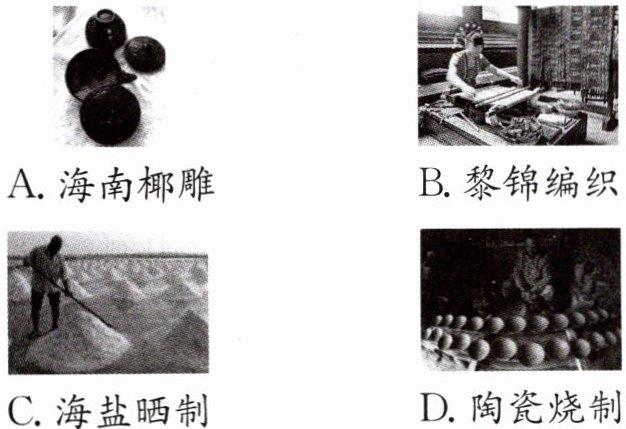 A.海南椰雕

B.黎锦编织

C.海盐晒制

D.陶瓷烧制